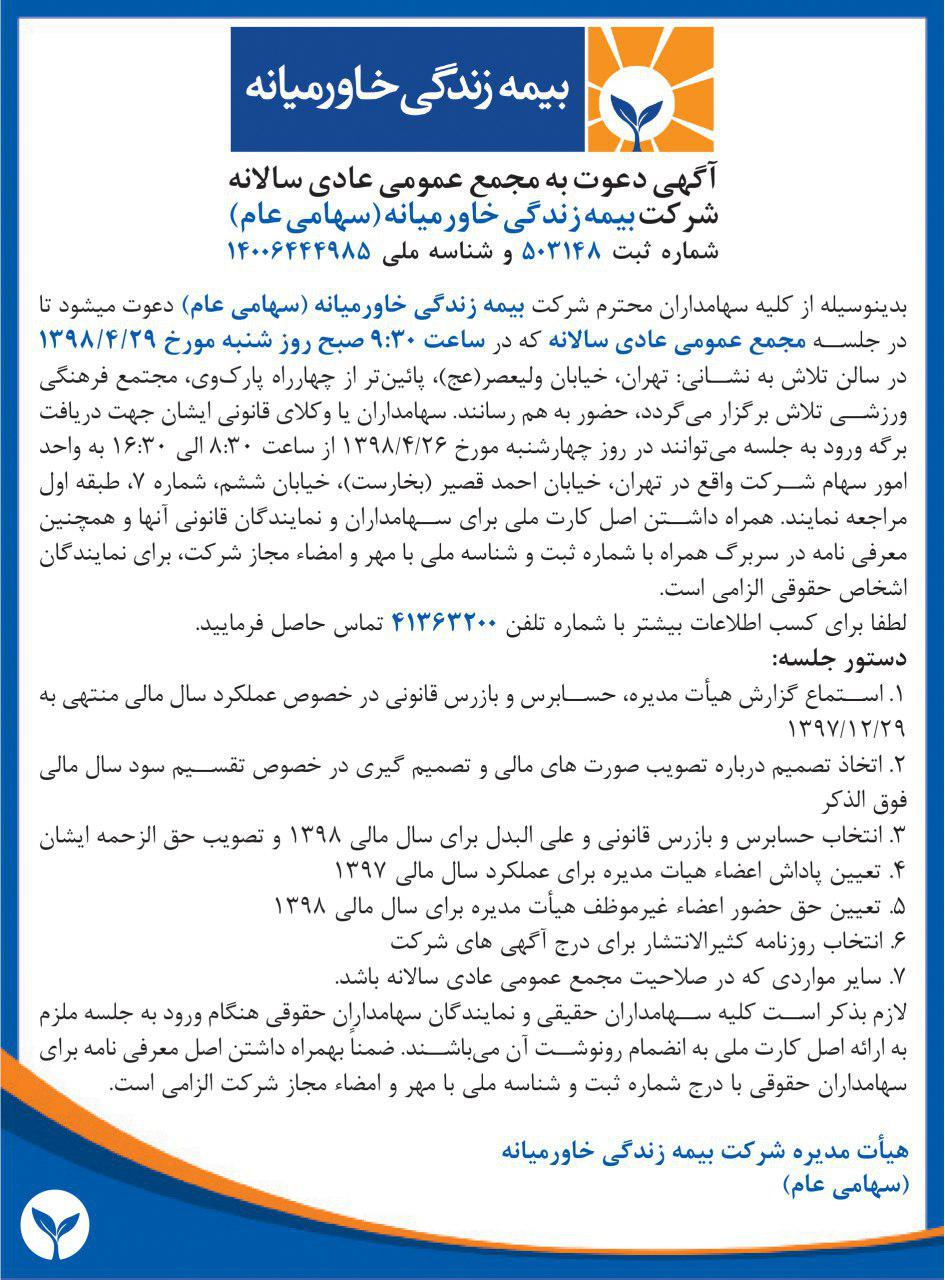 بیمه زندگی خاورمیانه

آگهی دعوت به مجمع عمومی عادی سالانه
شرکت بیمه زندگی خاورمیانه (سهامی عام)
شماره ثبت ۵۰۳۱۴۸ و شناسه ملی ۱۴۰۰۶۴۴۴۹۸۵

بدینوسیله از کلیه سهامداران محترم شرکت بیمه زندگی خاورمیانه (سهامی عام) دعوت میشود تا در جلسه مجمع عمومی عادی سالانه که در ساعت ۹:۳۰ صبح روز شنبه مورخ ۱۳۹۸/۴/۲۹ در سالن تلاش به نشانی: تهران، خیابان ولیعصر(عج)، پائین‌تر از چهارراه پارک‌وی، مجتمع فرهنگی ورزشی تلاش برگزار می‌گردد، حضور به هم رسانند. سهامداران یا وکلای قانونی ایشان جهت دریافت برگه ورود به جلسه می‌توانند در روز چهارشنبه مورخ ۱۳۹۸/۴/۲۶ از ساعت ۸:۳۰ الی ۱۶:۳۰ به واحد امور سهام شرکت واقع در تهران، خیابان احمد قصیر (بخارست)، خیابان ششم، شماره ۷، طبقه اول مراجعه نمایند. همراه داشتن اصل کارت ملی برای سهامداران و نمایندگان قانونی آنها و همچنین معرفی نامه در سربرگ همراه با شماره ثبت و شناسه ملی با مهر و امضاء مجاز شرکت، برای نمایندگان اشخاص حقوقی الزامی است.
لطفا برای کسب اطلاعات بیشتر با شماره تلفن ۴۱۳۶۳۲۰۰ تماس حاصل فرمایید.
دستور جلسه:
۱. استماع گزارش هیأت مدیره، حسابرس و بازرس قانونی در خصوص عملکرد سال مالی منتهی به ۱۳۹۷/۱۲/۲۹
۲. اتخاذ تصمیم درباره تصویب صورت های مالی و تصمیم گیری در خصوص تقسیم سود سال مالی فوق الذکر
۳. انتخاب حسابرس و بازرس قانونی و علی البدل برای سال مالی ۱۳۹۸ و تصویب حق الزحمه ایشان
۴. تعیین پاداش اعضاء هیات مدیره برای عملکرد سال مالی ۱۳۹۷
۵. تعیین حق حضور اعضاء غیرموظف هیأت مدیره برای سال مالی ۱۳۹۸
۶. انتخاب روزنامه کثیرالانتشار برای درج آگهی های شرکت
۷. سایر مواردی که در صلاحیت مجمع عمومی عادی سالانه باشد.
لازم بذکر است کلیه سهامداران حقیقی و نمایندگان سهامداران حقوقی هنگام ورود به جلسه ملزم به ارائه اصل کارت ملی به انضمام رونوشت آن می‌باشند. ضمناً بهمراه داشتن اصل معرفی نامه برای سهامداران حقوقی با درج شماره ثبت و شناسه ملی با مهر و امضاء مجاز شرکت الزامی است.

هیأت مدیره شرکت بیمه زندگی خاورمیانه
(سهامی عام)